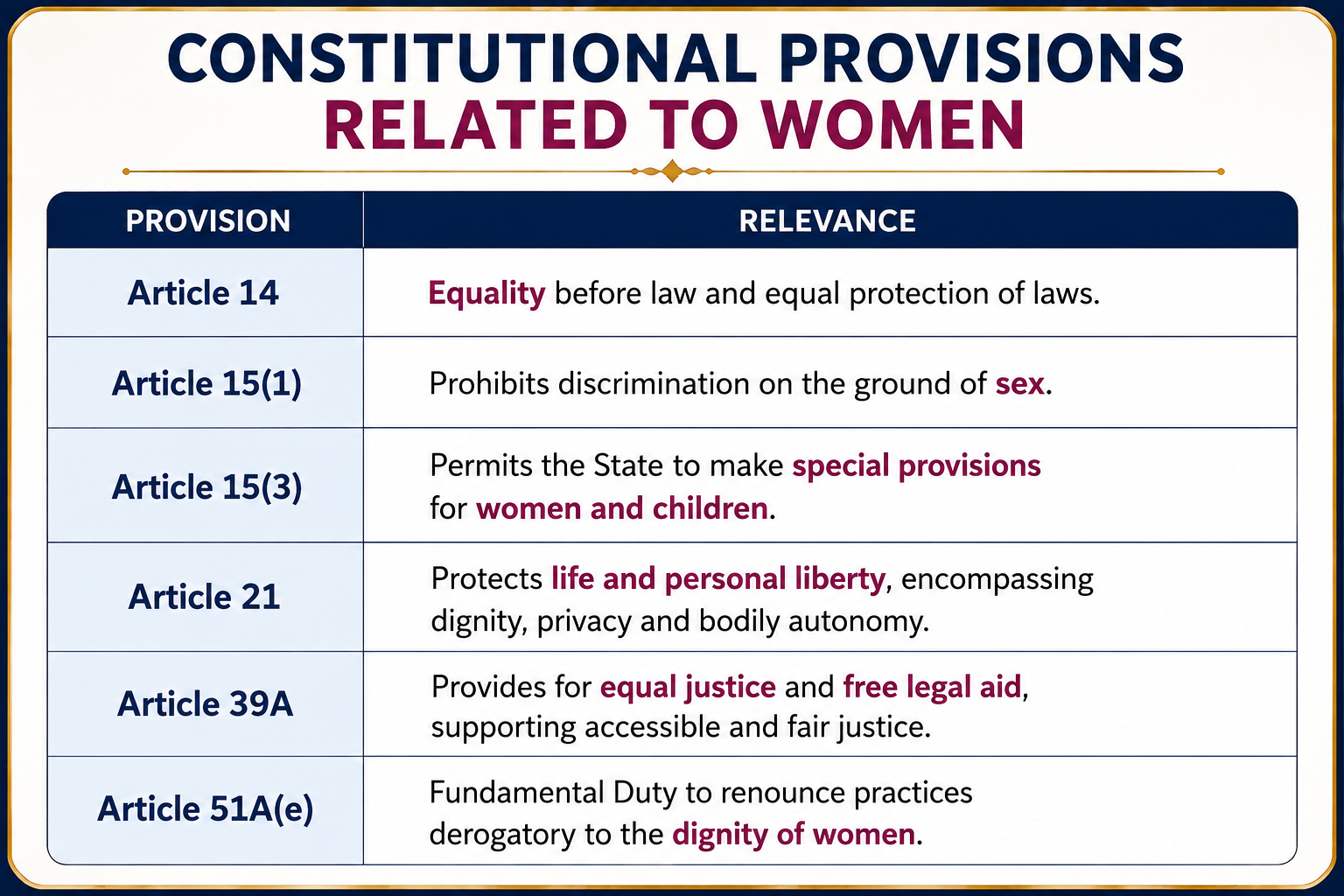 CONSTITUTIONAL PROVISIONS
RELATED TO WOMEN

| PROVISION | RELEVANCE |
|---|---|
| Article 14 | Equality before law and equal protection of laws. |
| Article 15(1) | Prohibits discrimination on the ground of sex. |
| Article 15(3) | Permits the State to make special provisions for women and children. |
| Article 21 | Protects life and personal liberty, encompassing dignity, privacy and bodily autonomy. |
| Article 39A | Provides for equal justice and free legal aid, supporting accessible and fair justice. |
| Article 51A(e) | Fundamental Duty to renounce practices derogatory to the dignity of women. |